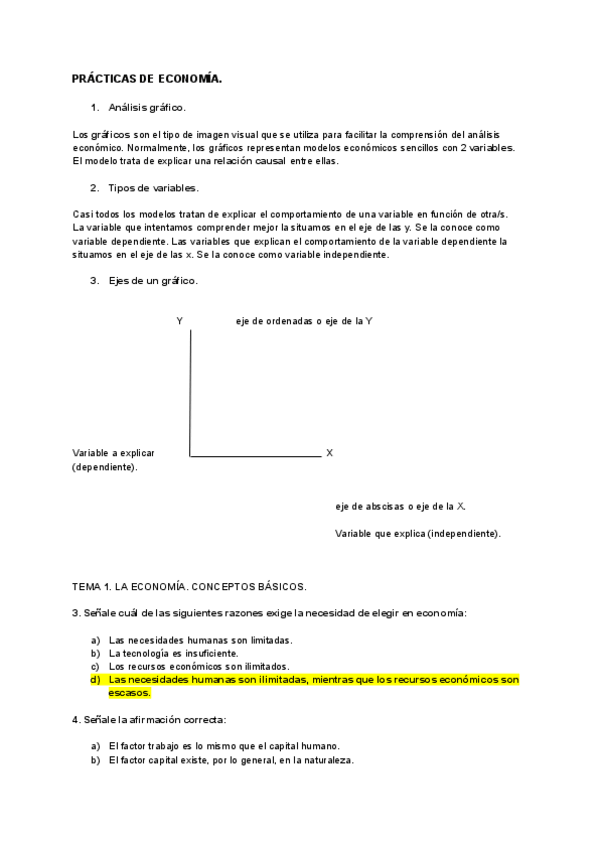 PRÁCTICAS DE ECONOMÍA.

1. Análisis gráfico.

Los gráficos son el tipo de imagen visual que se utiliza para facilitar la comprensión del análisis económico. Normalmente, los gráficos representan modelos económicos sencillos con 2 variables. El modelo trata de explicar una relación causal entre ellas.

2. Tipos de variables.

Casi todos los modelos tratan de explicar el comportamiento de una variable en función de otra/s. La variable que intentamos comprender mejor la situamos en el eje de las y. Se la conoce como variable dependiente. Las variables que explican el comportamiento de la variable dependiente la situamos en el eje de las x. Se la conoce como variable independiente.

3. Ejes de un gráfico.

Y

eje de ordenadas o eje de la Y

Variable a explicar (dependiente).

X

eje de abscisas o eje de la X.

Variable que explica (independiente).

TEMA 1. LA ECONOMÍA. CONCEPTOS BÁSICOS.

3. Señale cuál de las siguientes razones exige la necesidad de elegir en economía:

a) Las necesidades humanas son limitadas.
b) La tecnología es insuficiente.
c) Los recursos económicos son ilimitados.
d) Las necesidades humanas son ilimitadas, mientras que los recursos económicos son escasos.

4. Señale la afirmación correcta:

a) El factor trabajo es lo mismo que el capital humano.
b) El factor capital existe, por lo general, en la naturaleza.